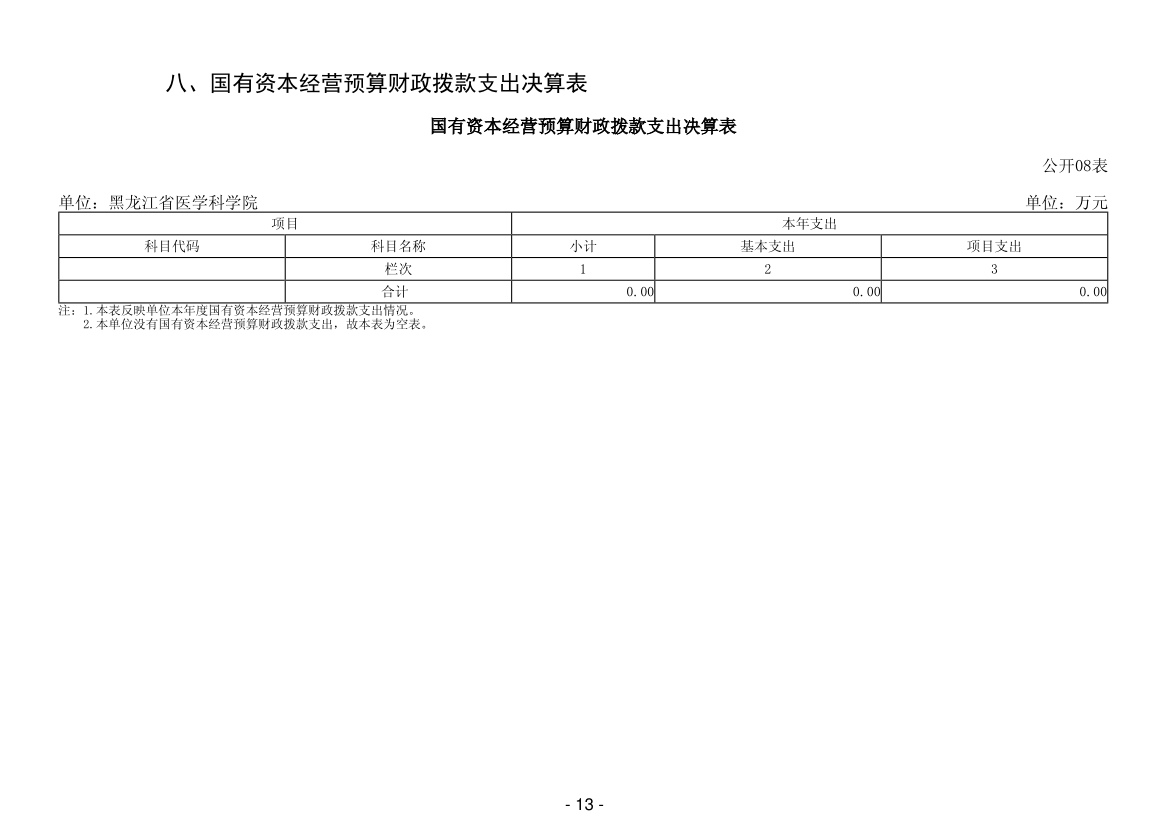 八、国有资本经营预算财政拨款支出决算表

国有资本经营预算财政拨款支出决算表

公开08表

单位：黑龙江省医学科学院

单位：万元

| 项目 | | 本年支出 | | |
|---|---|---|---|---|
| 科目代码 | 科目名称 | 小计 | 基本支出 | 项目支出 |
| | 栏次 | 1 | 2 | 3 |
| | 合计 | 0.00 | 0.00 | 0.00 |

注：1.本表反映单位本年度国有资本经营预算财政拨款支出情况。
2.本单位没有国有资本经营预算财政拨款支出，故本表为空表。

- 13 -